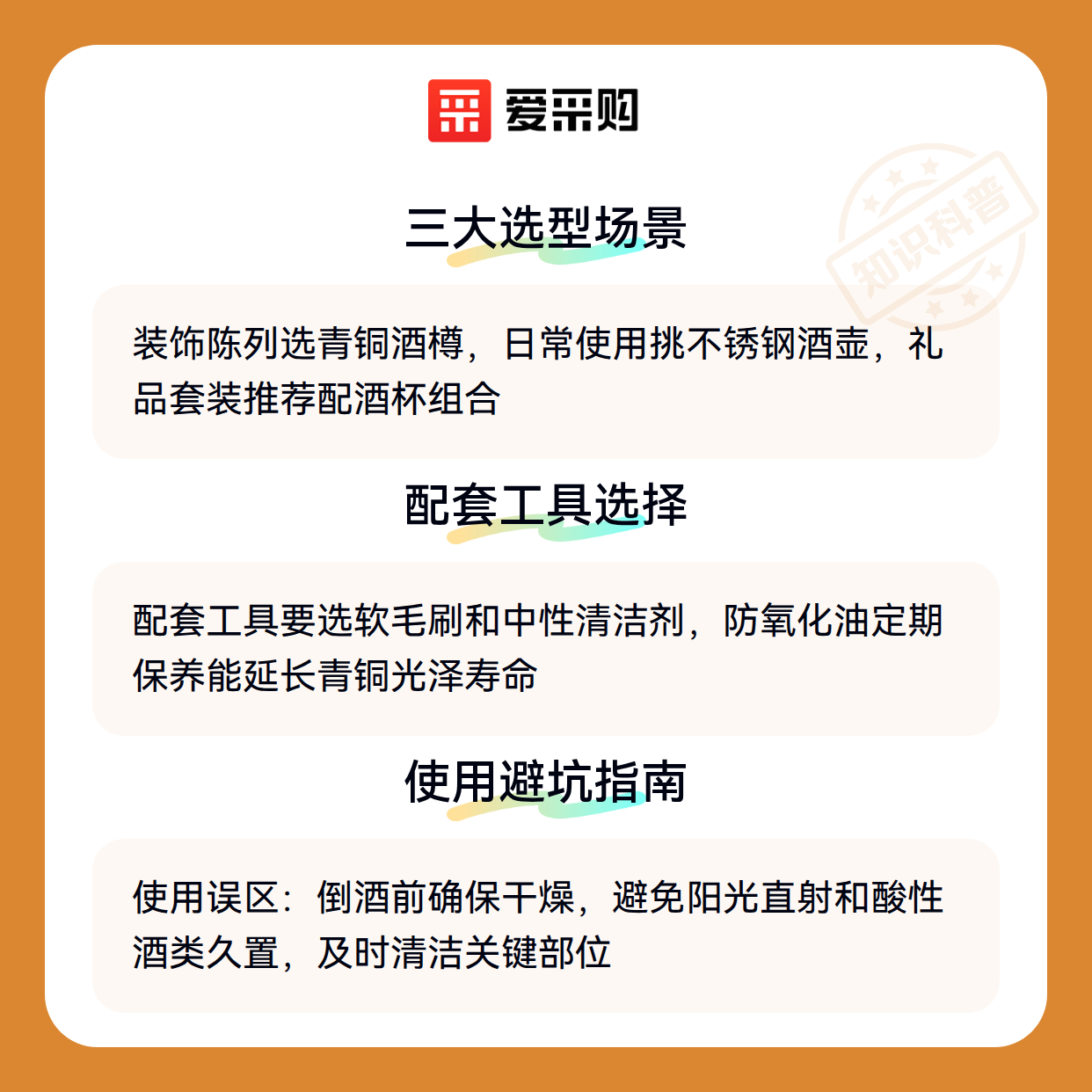 爱采购

三大选型场景

装饰陈列选青铜酒樽，日常使用挑不锈钢酒壶，礼品套装推荐配酒杯组合

配套工具选择

配套工具要选软毛刷和中性清洁剂，防氧化油定期保养能延长青铜光泽寿命

使用避坑指南

使用误区：倒酒前确保干燥，避免阳光直射和酸性酒类久置，及时清洁关键部位

知识科普